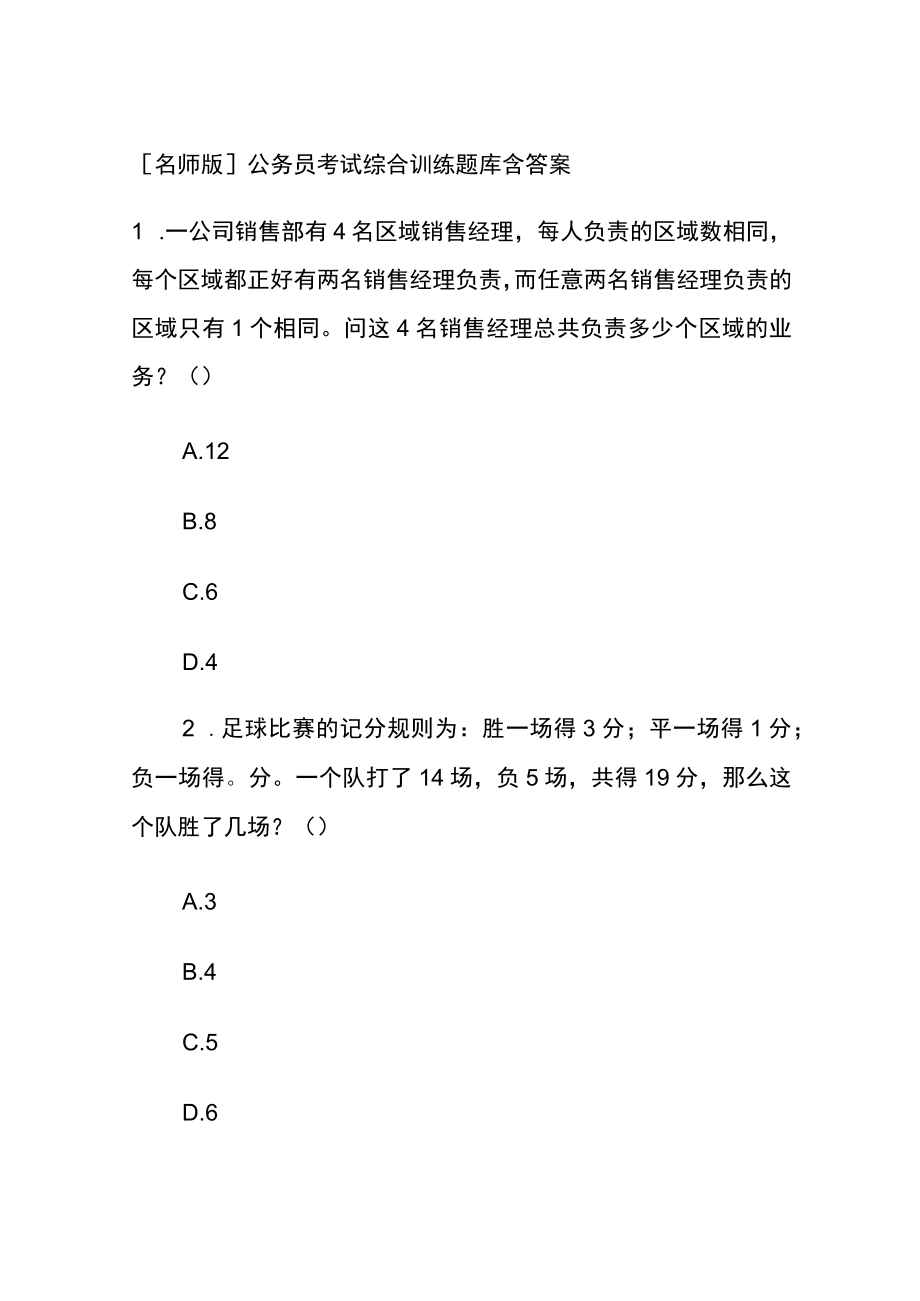 [名师版]公务员考试综合训练题库含答案

1 .一公司销售部有 4 名区域销售经理，每人负责的区域数相同，每个区域都正好有两名销售经理负责，而任意两名销售经理负责的区域只有 1 个相同。问这 4 名销售经理总共负责多少个区域的业务？（）

A.12

B.8

C.6

D.4

2 . 足球比赛的记分规则为：胜一场得 3 分；平一场得 1 分；负一场得。分。一个队打了 14 场，负 5 场，共得 19 分，那么这个队胜了几场？（）

A.3

B.4

C.5

D.6